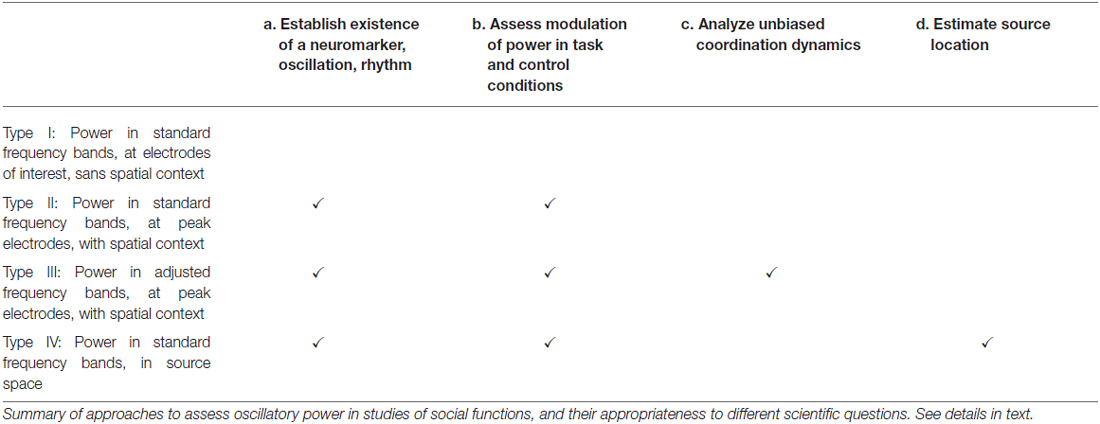 |  | a. Establish existence of a neuromarker, oscillation, rhythm | b. Assess modulation of power in task and control conditions | c. Analyze unbiased coordination dynamics | d. Estimate source location |
|---|---|---|---|---|
| Type I: Power in standard frequency bands, at electrodes of interest, sans spatial context |  |  |  |  |
| Type II: Power in standard frequency bands, at peak electrodes, with spatial context | ✓ | ✓ |  |  |
| Type III: Power in adjusted frequency bands, at peak electrodes, with spatial context | ✓ | ✓ | ✓ |  |
| Type IV: Power in standard frequency bands, in source space | ✓ | ✓ |  | ✓ |

Summary of approaches to assess oscillatory power in studies of social functions, and their appropriateness to different scientific questions. See details in text.